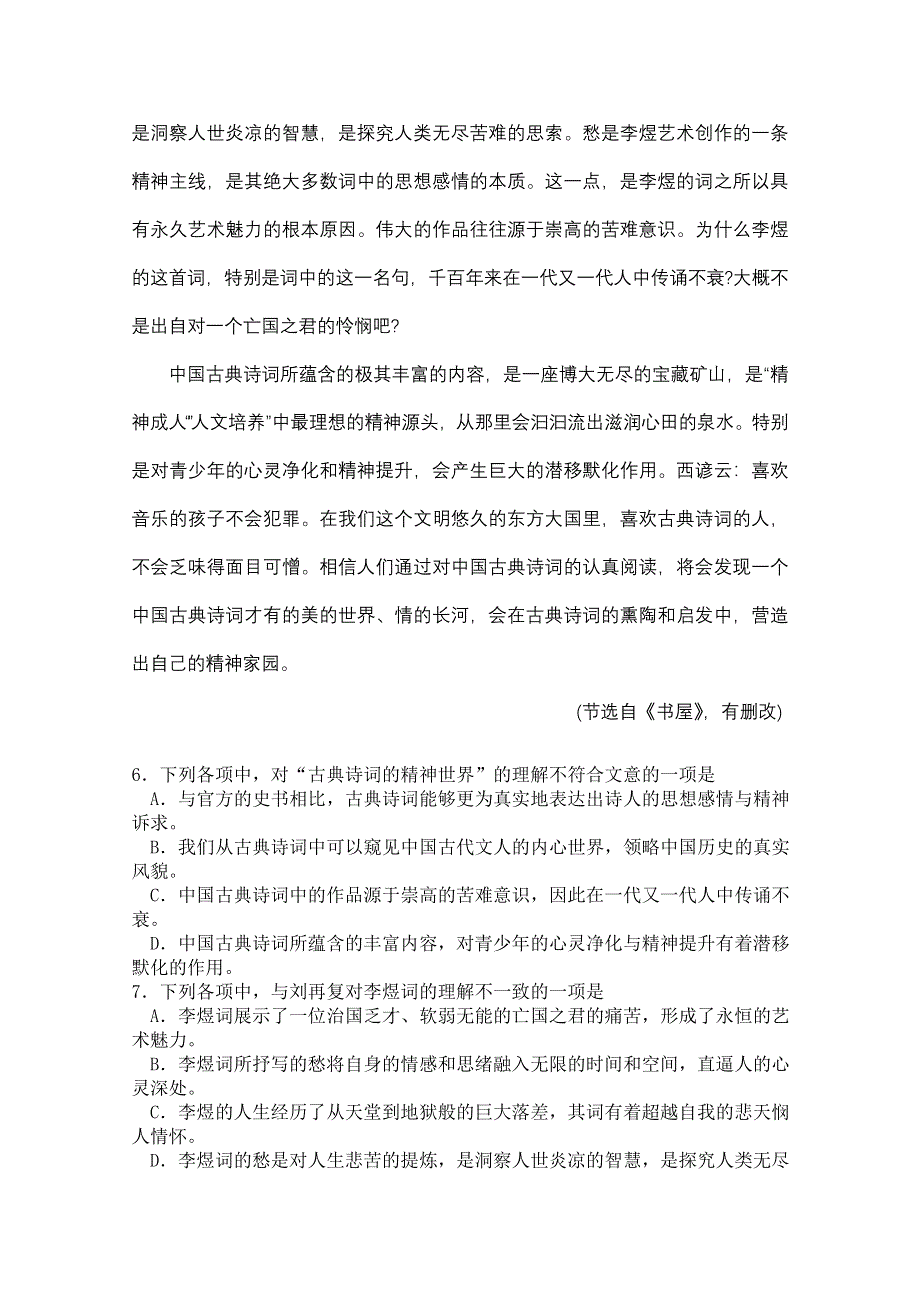 是洞察人世炎凉的智慧，是探究人类无尽苦难的思索。愁是李煜艺术创作的一条精神主线，是其绝大多数词中的思想感情的本质。这一点，是李煜的词之所以具有永久艺术魅力的根本原因。伟大的作品往往源于崇高的苦难意识。为什么李煜的这首词，特别是词中的这一名句，千百年来在一代又一代人中传诵不衰?大概不是出自对一个亡国之君的怜悯吧?

中国古典诗词所蕴含的极其丰富的内容，是一座博大无尽的宝藏矿山，是“精神成人”“人文培养”中最理想的精神源头，从那里会汩汩流出滋润心田的泉水。特别是对青少年的心灵净化和精神提升，会产生巨大的潜移默化作用。西谚云：喜欢音乐的孩子不会犯罪。在我们这个文明悠久的东方大国里，喜欢古典诗词的人，不会乏味得面目可憎。相信人们通过对中国古典诗词的认真阅读，将会发现一个中国古典诗词才有的美的世界、情的长河，会在古典诗词的熏陶和启发中，营造出自己的精神家园。

(节选自《书屋》，有删改)

6．下列各项中，对“古典诗词的精神世界”的理解不符合文意的一项是
A．与官方的史书相比，古典诗词能够更为真实地表达出诗人的思想感情与精神诉求。
B．我们从古典诗词中可以窥见中国古代文人的内心世界，领略中国历史的真实风貌。
C．中国古典诗词中的作品源于崇高的苦难意识，因此在一代又一代人中传诵不衰。
D．中国古典诗词所蕴含的丰富内容，对青少年的心灵净化与精神提升有着潜移默化的作用。
7．下列各项中，与刘再复对李煜词的理解不一致的一项是
A．李煜词展示了一位治国乏才、软弱无能的亡国之君的痛苦，形成了永恒的艺术魅力。
B．李煜词所抒写的愁将自身的情感和思绪融入无限的时间和空间，直逼人的心灵深处。
C．李煜的人生经历了从天堂到地狱般的巨大落差，其词有着超越自我的悲天悯人情怀。
D．李煜词的愁是对人生悲苦的提炼，是洞察人世炎凉的智慧，是探究人类无尽